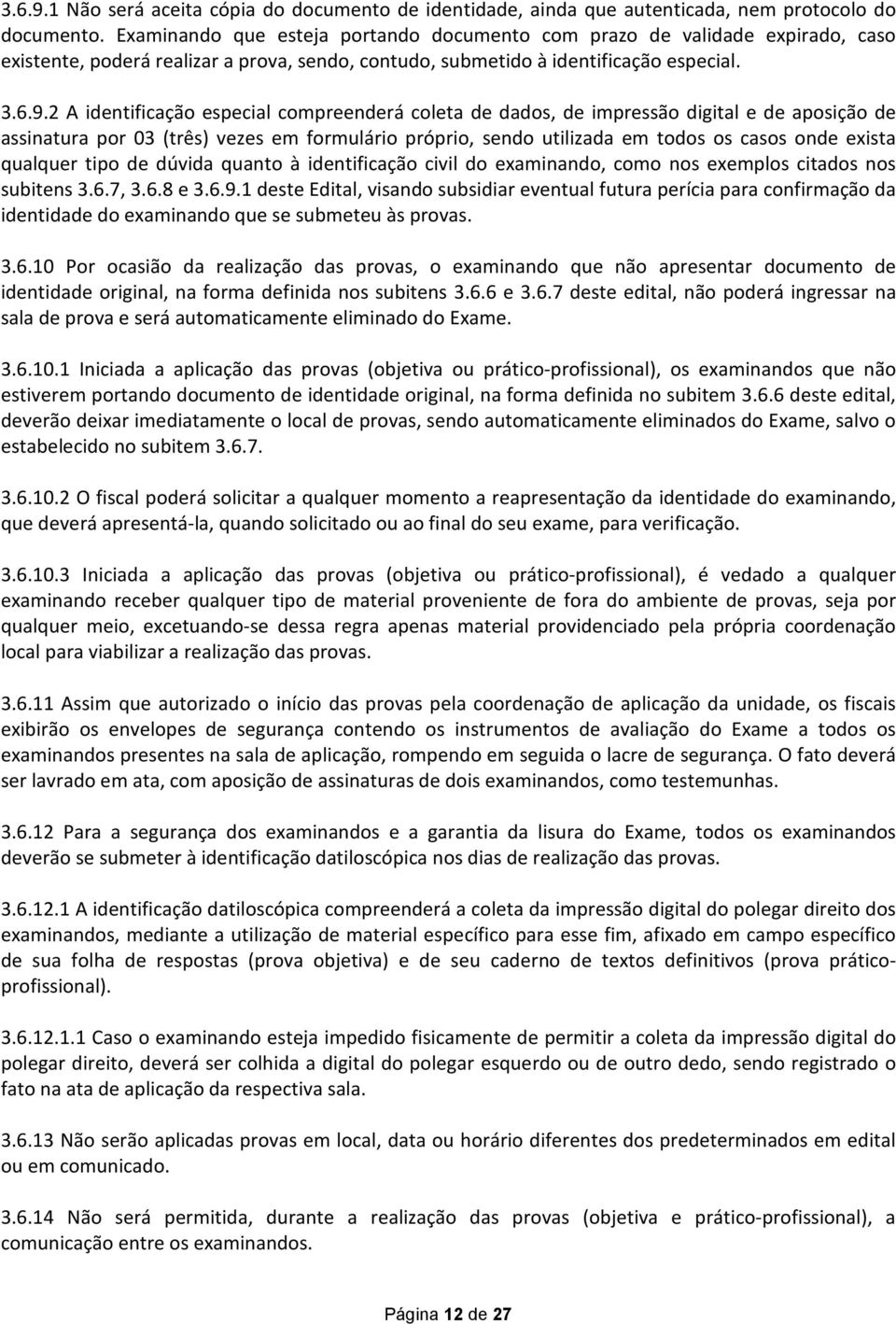 3.6.9.1 Não será aceita cópia do documento de identidade, ainda que autenticada, nem protocolo do documento. Examinando que esteja portando documento com prazo de validade expirado, caso existente, poderá realizar a prova, sendo, contudo, submetido à identificação especial.

3.6.9.2 A identificação especial compreenderá coleta de dados, de impressão digital e de aposição de assinatura por 03 (três) vezes em formulário próprio, sendo utilizada em todos os casos onde exista qualquer tipo de dúvida quanto à identificação civil do examinando, como nos exemplos citados nos subitens 3.6.7, 3.6.8 e 3.6.9.1 deste Edital, visando subsidiar eventual futura perícia para confirmação da identidade do examinando que se submeteu às provas.

3.6.10 Por ocasião da realização das provas, o examinando que não apresentar documento de identidade original, na forma definida nos subitens 3.6.6 e 3.6.7 deste edital, não poderá ingressar na sala de prova e será automaticamente eliminado do Exame.

3.6.10.1 Iniciada a aplicação das provas (objetiva ou prático-profissional), os examinandos que não estiverem portando documento de identidade original, na forma definida no subitem 3.6.6 deste edital, deverão deixar imediatamente o local de provas, sendo automaticamente eliminados do Exame, salvo o estabelecido no subitem 3.6.7.

3.6.10.2 O fiscal poderá solicitar a qualquer momento a reapresentação da identidade do examinando, que deverá apresentá-la, quando solicitado ou ao final do seu exame, para verificação.

3.6.10.3 Iniciada a aplicação das provas (objetiva ou prático-profissional), é vedado a qualquer examinando receber qualquer tipo de material proveniente de fora do ambiente de provas, seja por qualquer meio, excetuando-se dessa regra apenas material providenciado pela própria coordenação local para viabilizar a realização das provas.

3.6.11 Assim que autorizado o início das provas pela coordenação de aplicação da unidade, os fiscais exibirão os envelopes de segurança contendo os instrumentos de avaliação do Exame a todos os examinandos presentes na sala de aplicação, rompendo em seguida o lacre de segurança. O fato deverá ser lavrado em ata, com aposição de assinaturas de dois examinandos, como testemunhas.

3.6.12 Para a segurança dos examinandos e a garantia da lisura do Exame, todos os examinandos deverão se submeter à identificação datiloscópica nos dias de realização das provas.

3.6.12.1 A identificação datiloscópica compreenderá a coleta da impressão digital do polegar direito dos examinandos, mediante a utilização de material específico para esse fim, afixado em campo específico de sua folha de respostas (prova objetiva) e de seu caderno de textos definitivos (prova prático-profissional).

3.6.12.1.1 Caso o examinando esteja impedido fisicamente de permitir a coleta da impressão digital do polegar direito, deverá ser colhida a digital do polegar esquerdo ou de outro dedo, sendo registrado o fato na ata de aplicação da respectiva sala.

3.6.13 Não serão aplicadas provas em local, data ou horário diferentes dos predeterminados em edital ou em comunicado.

3.6.14 Não será permitida, durante a realização das provas (objetiva e prático-profissional), a comunicação entre os examinandos.

Página 12 de 27